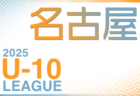 名古屋

2025
U-10
LEAGUE